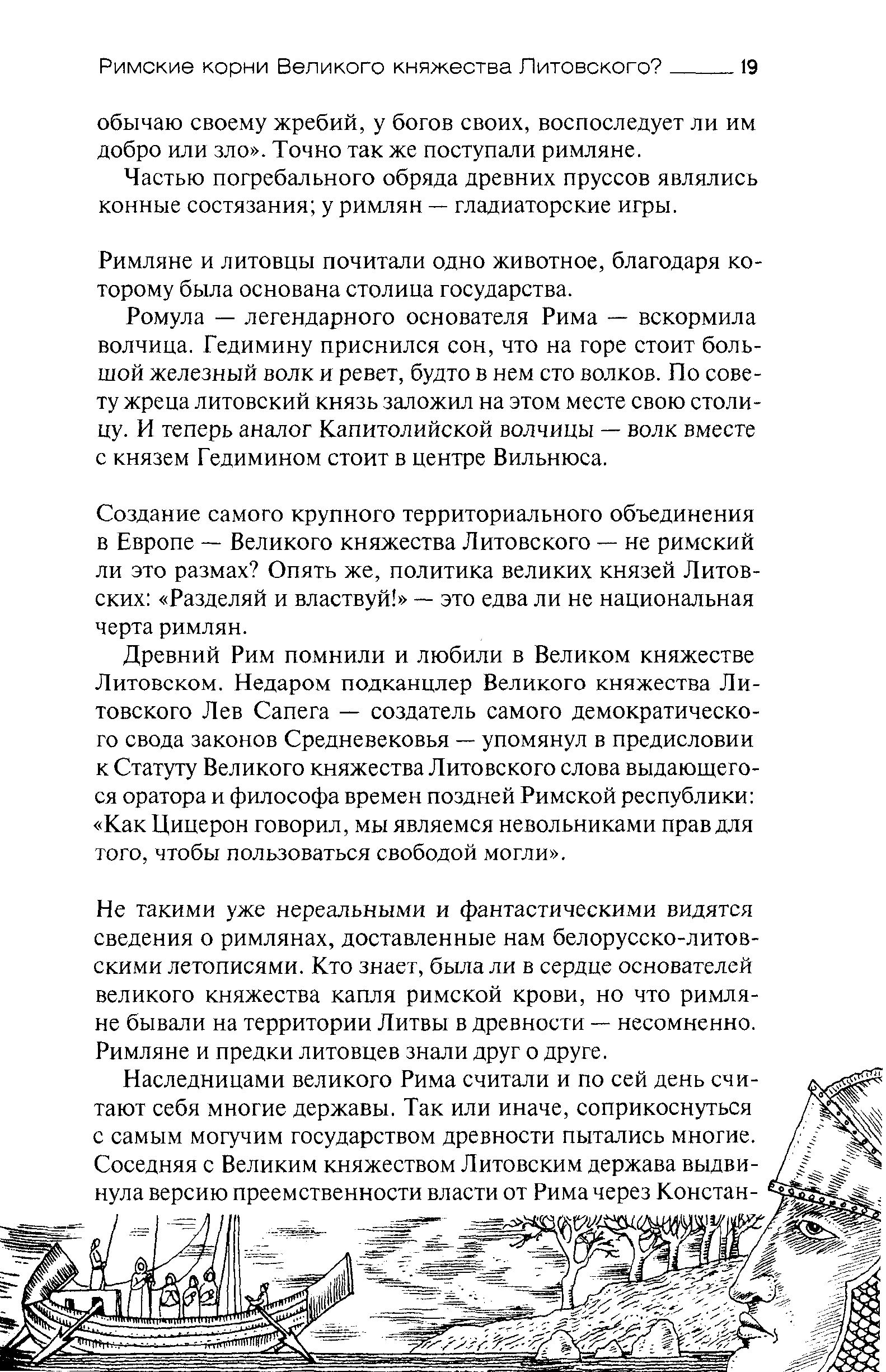 Римские корни Великого княжества Литовского? 19

обычаю своему жребий, у богов своих, воспоследует ли им добро или зло». Точно так же поступали римляне.

Частью погребального обряда древних пруссов являлись конные состязания; у римлян — гладиаторские игры.

Римляне и литовцы почитали одно животное, благодаря которому была основана столица государства.

Ромула — легендарного основателя Рима — вскормила волчица. Гедимину приснился сон, что на горе стоит большой железный волк и ревет, будто в нем сто волков. По совету жреца литовский князь заложил на этом месте свою столицу. И теперь аналог Капитолийской волчицы — волк вместе с князем Гедимином стоит в центре Вильнюса.

Создание самого крупного территориального объединения в Европе — Великого княжества Литовского — не римский ли это размах? Опять же, политика великих князей Литовских: «Разделяй и властвуй!» — это едва ли не национальная черта римлян.

Древний Рим помнили и любили в Великом княжестве Литовском. Недаром подканцлер Великого княжества Литовского Лев Сапега — создатель самого демократического свода законов Средневековья — упомянул в предисловии к Статуту Великого княжества Литовского слова выдающегося оратора и философа времен поздней Римской республики: «Как Цицерон говорил, мы являемся невольниками прав для того, чтобы пользоваться свободой могли».

Не такими уже нереальными и фантастическими видятся сведения о римлянах, доставленные нам белорусско-литовскими летописями. Кто знает, была ли в сердце основателей великого княжества капля римской крови, но что римляне бывали на территории Литвы в древности — несомненно. Римляне и предки литовцев знали друг о друге.

Наследницами великого Рима считали и по сей день считают себя многие державы. Так или иначе, соприкоснуться с самым могучим государством древности пытались многие. Соседняя с Великим княжеством Литовским держава выдвинула версию преемственности власти от Рима через Констан-